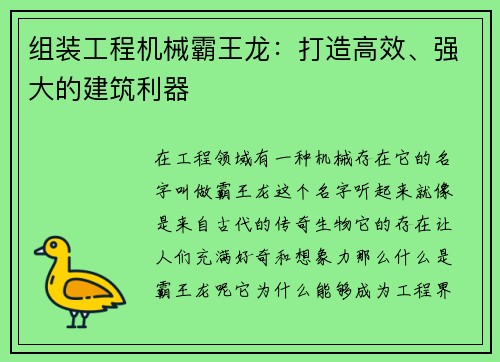 组装工程机械霸王龙：打造高效、强大的建筑利器

在工程领域有一种机械存在它的名字叫做霸王龙这个名字听起来就像是来自古代的传奇生物它的存在让人们充满好奇和想象力那么什么是霸王龙呢它为什么能够成为工程界